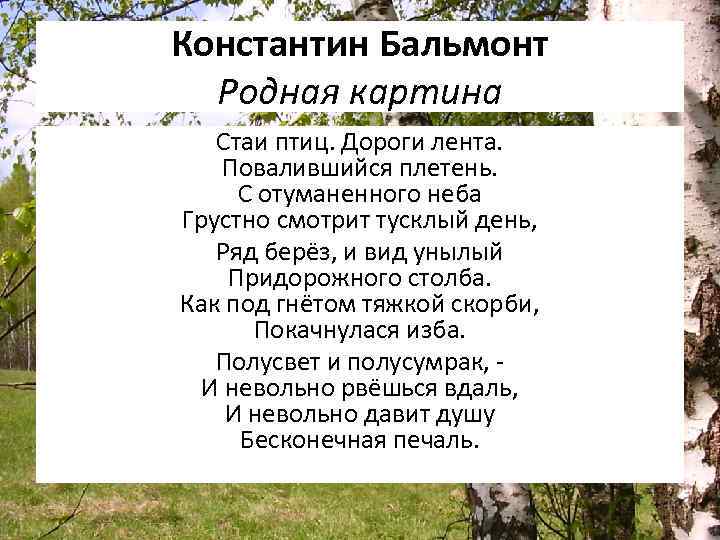 Константин Бальмонт
Родная картина

Стаи птиц. Дороги лента.
Повалившийся плетень.
С отуманенного неба
Грустно смотрит тусклый день,

Ряд берёз, и вид унылый
Придорожного столба.
Как под гнётом тяжкой скорби,
Покачнулася изба.

Полусвет и полусумрак, -
И невольно рвёшься вдаль,
И невольно давит душу
Бесконечная печаль.